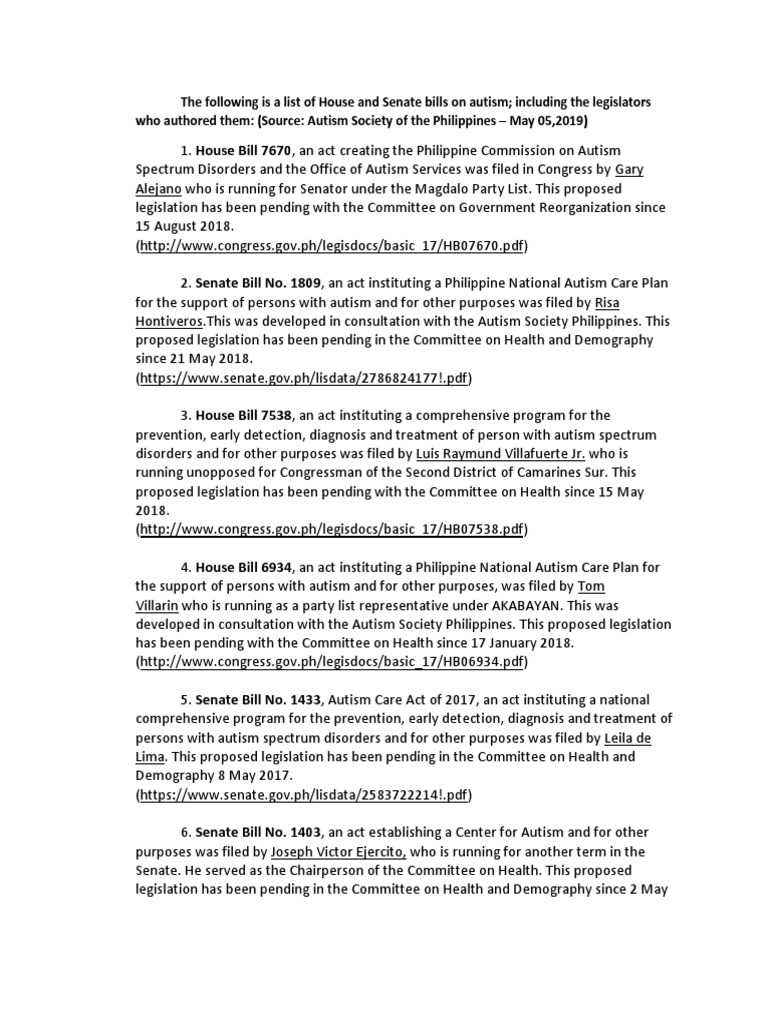 The following is a list of House and Senate bills on autism; including the legislators who authored them: (Source: Autism Society of the Philippines – May 05,2019)

1. House Bill 7670, an act creating the Philippine Commission on Autism Spectrum Disorders and the Office of Autism Services was filed in Congress by Gary Alejano who is running for Senator under the Magdalo Party List. This proposed legislation has been pending with the Committee on Government Reorganization since 15 August 2018.
(http://www.congress.gov.ph/legisdocs/basic_17/HB07670.pdf)

2. Senate Bill No. 1809, an act instituting a Philippine National Autism Care Plan for the support of persons with autism and for other purposes was filed by Risa Hontiveros.This was developed in consultation with the Autism Society Philippines. This proposed legislation has been pending in the Committee on Health and Demography since 21 May 2018.
(https://www.senate.gov.ph/lisdata/2786824177!.pdf)

3. House Bill 7538, an act instituting a comprehensive program for the prevention, early detection, diagnosis and treatment of person with autism spectrum disorders and for other purposes was filed by Luis Raymund Villafuerte Jr. who is running unopposed for Congressman of the Second District of Camarines Sur. This proposed legislation has been pending with the Committee on Health since 15 May 2018.
(http://www.congress.gov.ph/legisdocs/basic_17/HB07538.pdf)

4. House Bill 6934, an act instituting a Philippine National Autism Care Plan for the support of persons with autism and for other purposes, was filed by Tom Villarin who is running as a party list representative under AKABAYAN. This was developed in consultation with the Autism Society Philippines. This proposed legislation has been pending with the Committee on Health since 17 January 2018.
(http://www.congress.gov.ph/legisdocs/basic_17/HB06934.pdf)

5. Senate Bill No. 1433, Autism Care Act of 2017, an act instituting a national comprehensive program for the prevention, early detection, diagnosis and treatment of persons with autism spectrum disorders and for other purposes was filed by Leila de Lima. This proposed legislation has been pending in the Committee on Health and Demography 8 May 2017.
(https://www.senate.gov.ph/lisdata/2583722214!.pdf)

6. Senate Bill No. 1403, an act establishing a Center for Autism and for other purposes was filed by Joseph Victor Ejercito, who is running for another term in the Senate. He served as the Chairperson of the Committee on Health. This proposed legislation has been pending in the Committee on Health and Demography since 2 May